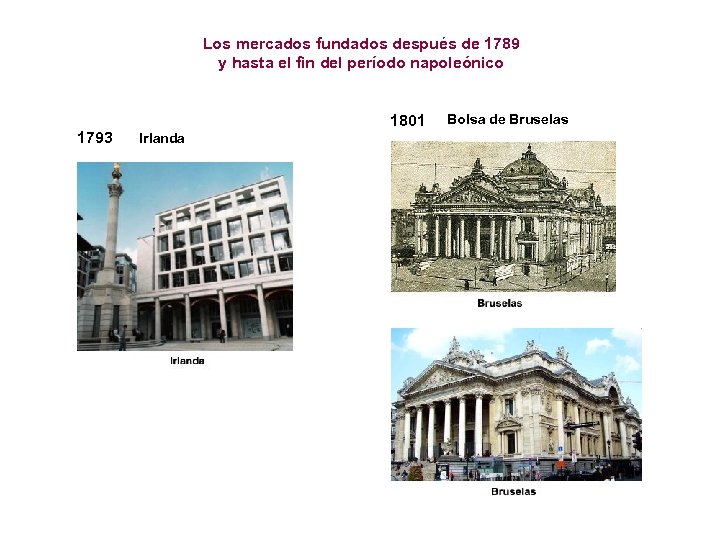 Los mercados fundados después de 1789
y hasta el fin del período napoleónico

1793 Irlanda

Irlanda

1801 Bolsa de Bruselas

Bruselas

Bruselas